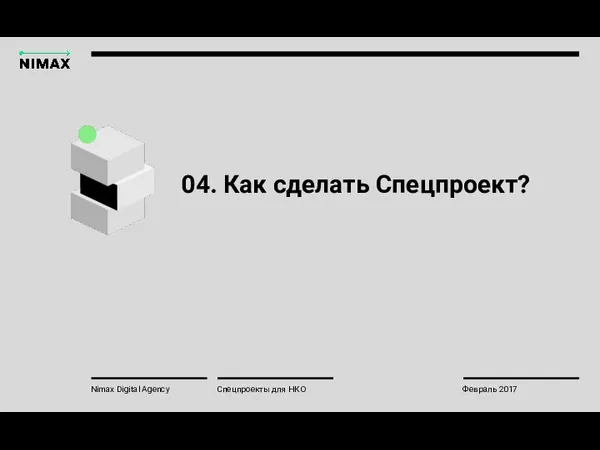 NIMAX

04. Как сделать Спецпроект?

Nimax Digital Agency

Спецпроекты для НКО

Февраль 2017